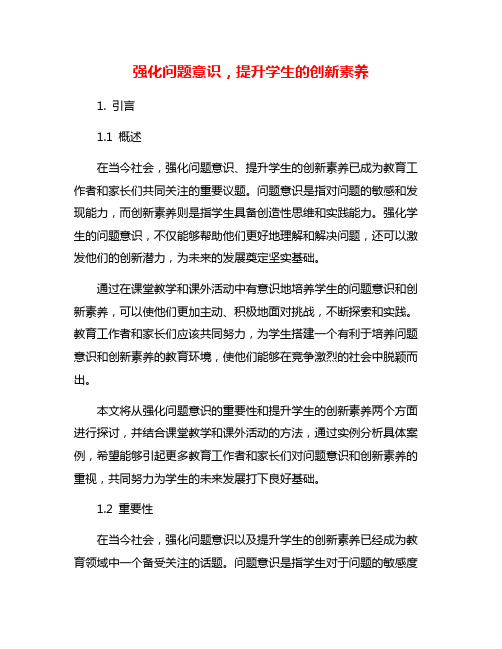 强化问题意识，提升学生的创新素养

1. 引言

1.1 概述

在当今社会，强化问题意识、提升学生的创新素养已成为教育工作者和家长们共同关注的重要议题。问题意识是指对问题的敏感和发现能力，而创新素养则是指学生具备创造性思维和实践能力。强化学生的问题意识，不仅能够帮助他们更好地理解和解决问题，还可以激发他们的创新潜力，为未来的发展奠定坚实基础。

通过在课堂教学和课外活动中有意识地培养学生的问题意识和创新素养，可以使他们更加主动、积极地面对挑战，不断探索和实践。教育工作者和家长们应该共同努力，为学生搭建一个有利于培养问题意识和创新素养的教育环境，使他们能够在竞争激烈的社会中脱颖而出。

本文将从强化问题意识的重要性和提升学生的创新素养两个方面进行探讨，并结合课堂教学和课外活动的方法，通过实例分析具体案例，希望能够引起更多教育工作者和家长们对问题意识和创新素养的重视，共同努力为学生的未来发展打下良好基础。

1.2 重要性

在当今社会，强化问题意识以及提升学生的创新素养已经成为教育领域中一个备受关注的话题。问题意识是指学生对于问题的敏感度